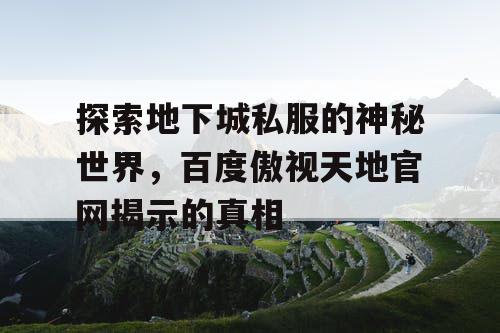 探索地下城私服的神秘世界，百度傲视天地官网揭示的真相